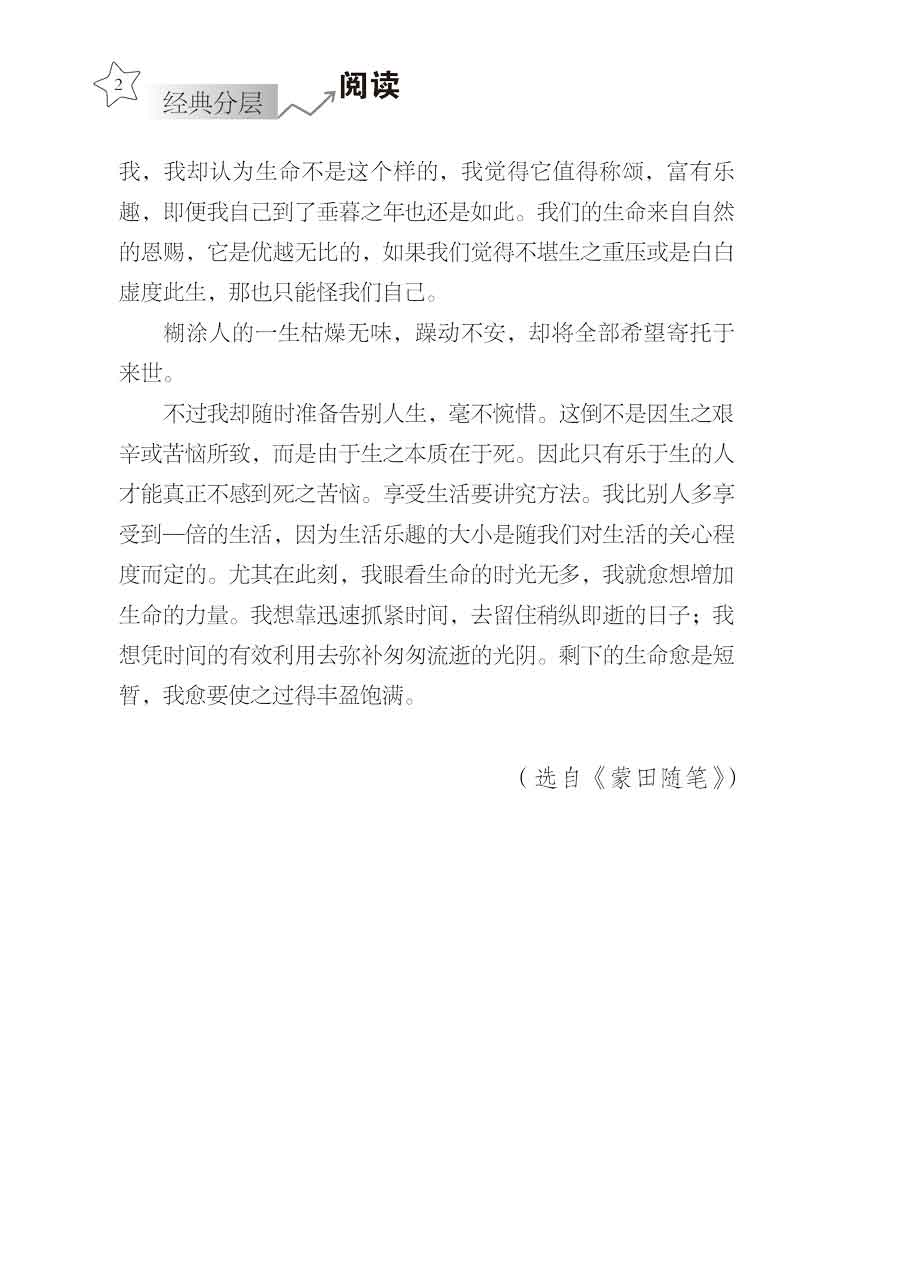 2

经典分层 阅读

我，我却认为生命不是这个样的，我觉得它值得称颂，富有乐趣，即便我自己到了垂暮之年也还是如此。我们的生命来自自然的恩赐，它是优越无比的，如果我们觉得不堪生之重压或是白白虚度此生，那也只能怪我们自己。

糊涂人的一生枯燥无味，躁动不安，却将全部希望寄托于来世。

不过我却随时准备告别人生，毫不惋惜。这倒不是因生之艰辛或苦恼所致，而是由于生之本质在于死。因此只有乐于生的人才能真正不感到死之苦恼。享受生活要讲究方法。我比别人多享受到一倍的生活，因为生活乐趣的大小是随我们对生活的关心程度而定的。尤其在此刻，我眼看生命的时光无多，我就愈想增加生命的力量。我想靠迅速抓紧时间，去留住稍纵即逝的日子；我想凭时间的有效利用去弥补匆匆流逝的光阴。剩下的生命愈是短暂，我愈要使之过得丰盈饱满。

（选自《蒙田随笔》）